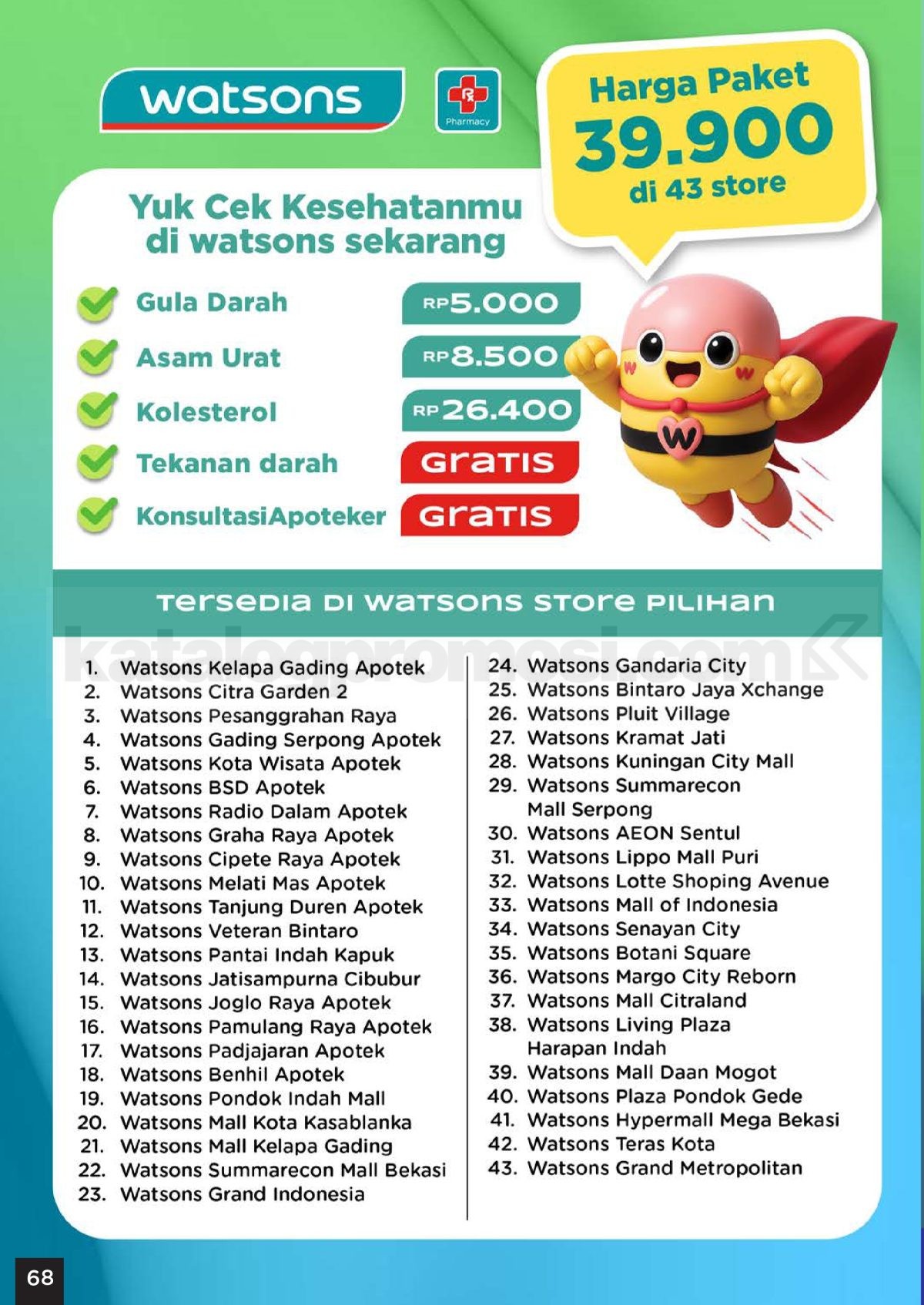 watsons

Rx Pharmacy

Harga Paket
39.900
di 43 store

Yuk Cek Kesehatanmu di watsons sekarang

Gula Darah RP5.000
Asam Urat RP8.500
Kolesterol RP26.400
Tekanan darah GRATIS
KonsultasiApoteker GRATIS

W

TERSEDIA DI WATSONS STORE PILIHAN

katalogpromosi.com

1. Watsons Kelapa Gading Apotek
2. Watsons Citra Garden 2
3. Watsons Pesanggrahan Raya
4. Watsons Gading Serpong Apotek
5. Watsons Kota Wisata Apotek
6. Watsons BSD Apotek
7. Watsons Radio Dalam Apotek
8. Watsons Graha Raya Apotek
9. Watsons Cipete Raya Apotek
10. Watsons Melati Mas Apotek
11. Watsons Tanjung Duren Apotek
12. Watsons Veteran Bintaro
13. Watsons Pantai Indah Kapuk
14. Watsons Jatisampurna Cibubur
15. Watsons Joglo Raya Apotek
16. Watsons Pamulang Raya Apotek
17. Watsons Padjajaran Apotek
18. Watsons Benhil Apotek
19. Watsons Pondok Indah Mall
20. Watsons Mall Kota Kasablanka
21. Watsons Mall Kelapa Gading
22. Watsons Summarecon Mall Bekasi
23. Watsons Grand Indonesia

24. Watsons Gandaria City
25. Watsons Bintaro Jaya Xchange
26. Watsons Pluit Village
27. Watsons Kramat Jati
28. Watsons Kuningan City Mall
29. Watsons Summarecon Mall Serpong
30. Watsons AEON Sentul
31. Watsons Lippo Mall Puri
32. Watsons Lotte Shoping Avenue
33. Watsons Mall of Indonesia
34. Watsons Senayan City
35. Watsons Botani Square
36. Watsons Margo City Reborn
37. Watsons Mall Citraland
38. Watsons Living Plaza Harapan Indah
39. Watsons Mall Daan Mogot
40. Watsons Plaza Pondok Gede
41. Watsons Hypermall Mega Bekasi
42. Watsons Teras Kota
43. Watsons Grand Metropolitan

68